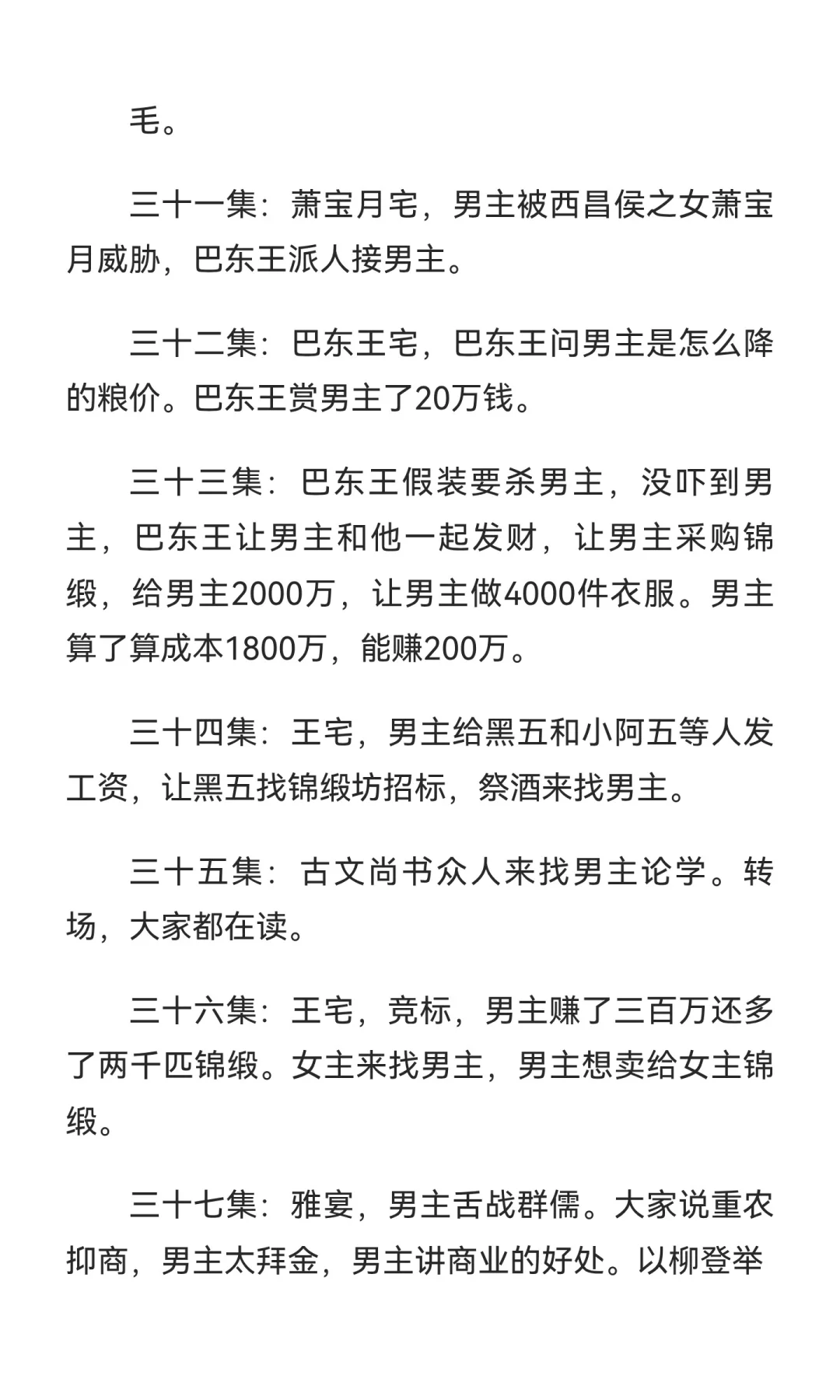 毛。

三十一集：萧宝月宅，男主被西昌侯之女萧宝月威胁，巴东王派人接男主。

三十二集：巴东王宅，巴东王问男主是怎么降的粮价。巴东王赏男主了20万钱。

三十三集：巴东王假装要杀男主，没吓到男主，巴东王让男主和他一起发财，让男主采购锦缎，给男主2000万，让男主做4000件衣服。男主算了算成本1800万，能赚200万。

三十四集：王宅，男主给黑五和小阿五等人发工资，让黑五找锦缎坊招标，祭酒来找男主。

三十五集：古文尚书众人来找男主论学。转场，大家都在读。

三十六集：王宅，竞标，男主赚了三百万还多了两千匹锦缎。女主来找男主，男主想卖给女主锦缎。

三十七集：雅宴，男主舌战群儒。大家说重农抑商，男主太拜金，男主讲商业的好处。以柳登举